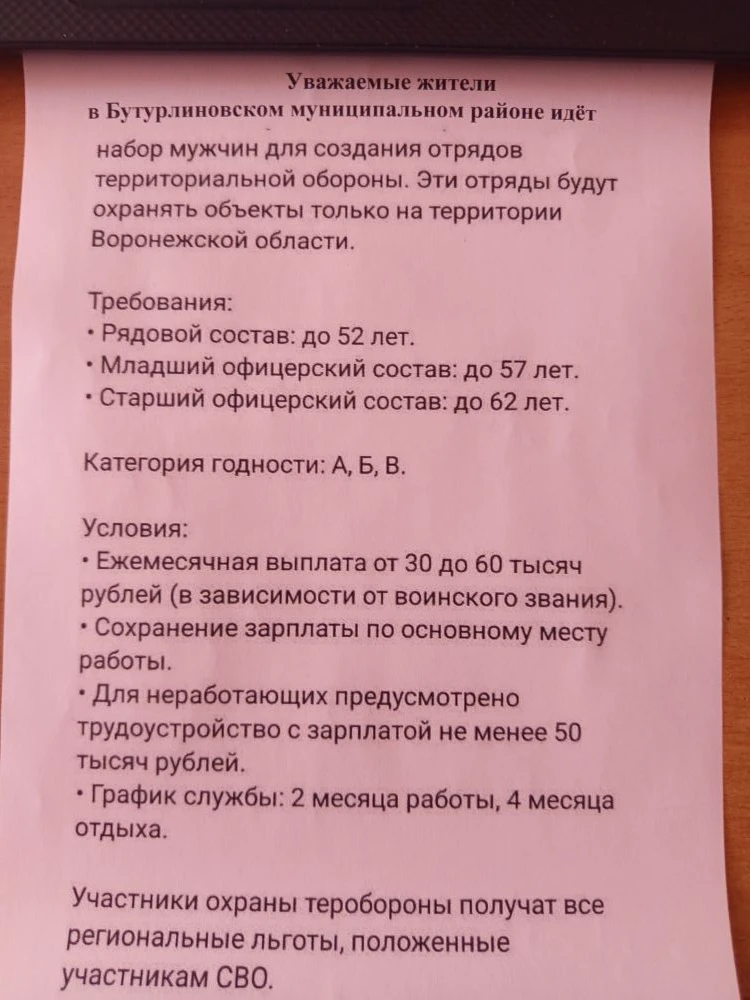 Уважаемые жители
в Бутурлиновском муниципальном районе идёт набор мужчин для создания отрядов территориальной обороны. Эти отряды будут охранять объекты только на территории Воронежской области.

Требования:
• Рядовой состав: до 52 лет.
• Младший офицерский состав: до 57 лет.
• Старший офицерский состав: до 62 лет.

Категория годности: А, Б, В.

Условия:
• Ежемесячная выплата от 30 до 60 тысяч рублей (в зависимости от воинского звания).
• Сохранение зарплаты по основному месту работы.
• Для неработающих предусмотрено трудоустройство с зарплатой не менее 50 тысяч рублей.
• График службы: 2 месяца работы, 4 месяца отдыха.

Участники охраны теробороны получат все региональные льготы, положенные участникам СВО.